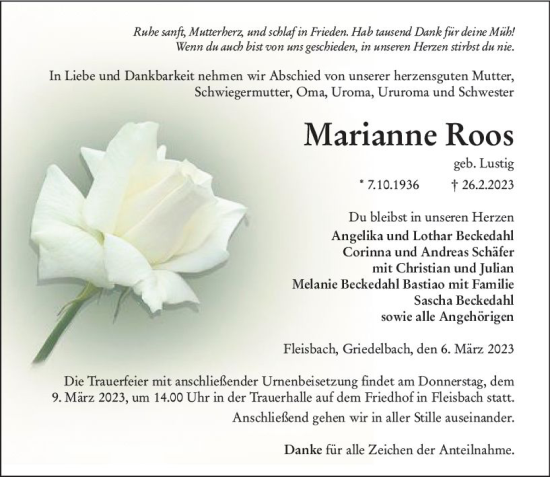 Ruhe sanft, Mutterherz, und schlaf in Frieden. Hab tausend Dank für deine Müh!
Wenn du auch bist von uns geschieden, in unseren Herzen stirbst du nie.

In Liebe und Dankbarkeit nehmen wir Abschied von unserer herzensguten Mutter, Schwiegermutter, Oma, Uroma, Ururoma und Schwester

Marianne Roos

geb. Lustig

* 7.10.1936 † 26.2.2023

Du bleibst in unseren Herzen
Angelika und Lothar Beckedahl
Corinna und Andreas Schäfer
mit Christian und Julian
Melanie Beckedahl Bastiao mit Familie
Sascha Beckedahl
sowie alle Angehörigen

Fleisbach, Griedelbach, den 6. März 2023

Die Trauerfeier mit anschließender Urnenbeisetzung findet am Donnerstag, dem 9. März 2023, um 14.00 Uhr in der Trauerhalle auf dem Friedhof in Fleisbach statt.
Anschließend gehen wir in aller Stille auseinander.

Danke für alle Zeichen der Anteilnahme.